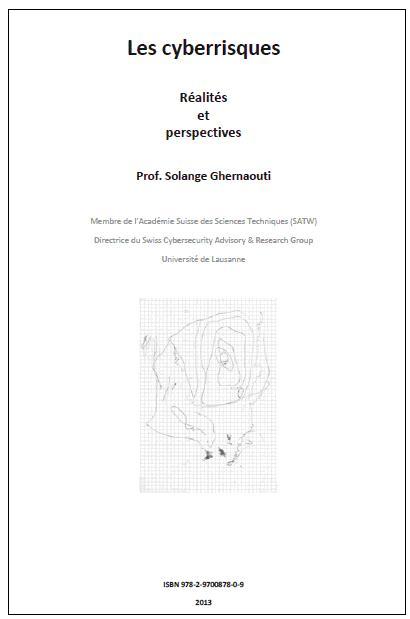 Les cyberrisques

Réalités
et
perspectives

Prof. Solange Ghernaouti

Membre de l'Académie Suisse des Sciences Techniques (SATW)

Directrice du Swiss Cybersecurity Advisory & Research Group

Université de Lausanne

ISBN 978-2-9700878-0-9

2013